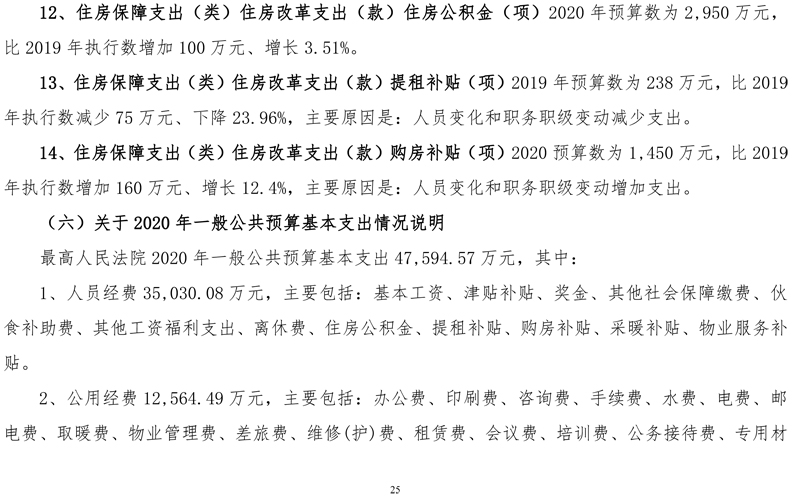 12、住房保障支出（类）住房改革支出（款）住房公积金（项）2020年预算数为2,950万元，比2019年执行数增加100万元、增长3.51%。

13、住房保障支出（类）住房改革支出（款）提租补贴（项）2019年预算数为238万元，比2019年执行数减少75万元、下降23.96%，主要原因是：人员变化和职务职级变动减少支出。

14、住房保障支出（类）住房改革支出（款）购房补贴（项）2020预算数为1,450万元，比2019年执行数增加160万元、增长12.4%，主要原因是：人员变化和职务职级变动增加支出。

（六）关于2020年一般公共预算基本支出情况说明

最高人民法院2020年一般公共预算基本支出47,594.57万元，其中：

1、人员经费35,030.08万元，主要包括：基本工资、津贴补贴、奖金、其他社会保障缴费、伙食补助费、其他工资福利支出、离休费、住房公积金、提租补贴、购房补贴、采暖补贴、物业服务补贴。

2、公用经费12,564.49万元，主要包括：办公费、印刷费、咨询费、手续费、水费、电费、邮电费、取暖费、物业管理费、差旅费、维修(护)费、租赁费、会议费、培训费、公务接待费、专用材

25